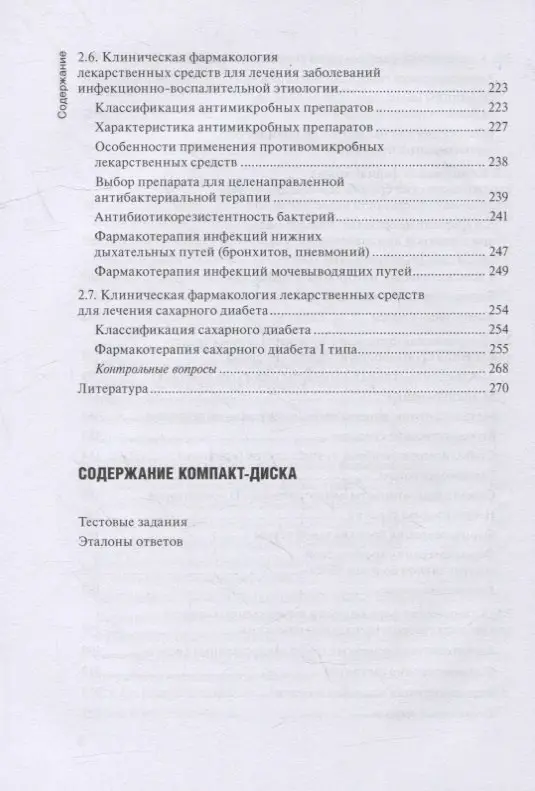 Содержание

2.6. Клиническая фармакология лекарственных средств для лечения заболеваний инфекционно-воспалительной этиологии ........ 223
Классификация антимикробных препаратов ........ 223
Характеристика антимикробных препаратов ........ 227
Особенности применения противомикробных лекарственных средств ........ 238
Выбор препарата для целенаправленной антибактериальной терапии ........ 239
Антибиотикорезистентность бактерий ........ 241
Фармакотерапия инфекций нижних дыхательных путей (бронхитов, пневмоний) ........ 247
Фармакотерапия инфекций мочевыводящих путей ........ 249
2.7. Клиническая фармакология лекарственных средств для лечения сахарного диабета ........ 254
Классификация сахарного диабета ........ 254
Фармакотерапия сахарного диабета I типа ........ 255
Контрольные вопросы ........ 268
Литература ........ 270

СОДЕРЖАНИЕ КОМПАКТ-ДИСКА

Тестовые задания
Эталоны ответов